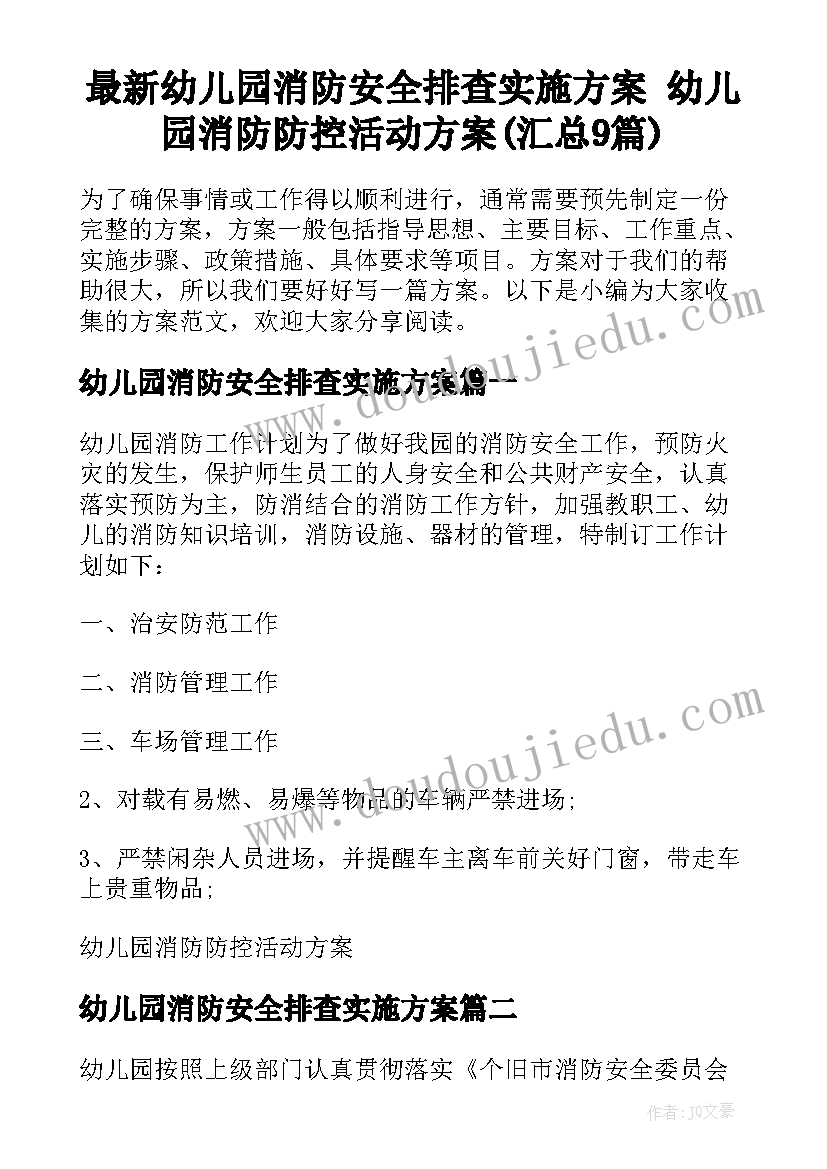 最新幼儿园消防安全排查实施方案 幼儿园消防防控活动方案(汇总9篇)

为了确保事情或工作得以顺利进行，通常需要预先制定一份完整的方案，方案一般包括指导思想、主要目标、工作重点、实施步骤、政策措施、具体要求等项目。方案对于我们的帮助很大，所以我们要好好写一篇方案。以下是小编为大家收集的方案范文，欢迎大家分享阅读。

幼儿园消防安全排查实施方案篇一

幼儿园消防工作计划为了做好我园的消防安全工作，预防火灾的发生，保护师生员工的人身安全和公共财产安全，认真落实预防为主，防消结合的消防工作方针，加强教职工、幼儿的消防知识培训，消防设施、器材的管理，特制订工作计划如下：

一、治安防范工作

二、消防管理工作

三、车场管理工作

2、对载有易燃、易爆等物品的车辆严禁进场；

3、严禁闲杂人员进场，并提醒车主离车前关好门窗，带走车上贵重物品；

幼儿园消防防控活动方案

幼儿园消防安全排查实施方案篇二

幼儿园按照上级部门认真贯彻落实《个旧市消防安全委员会

www.doudoujiedu.com

www.doudoujiedu.com

作者：JQ文豪